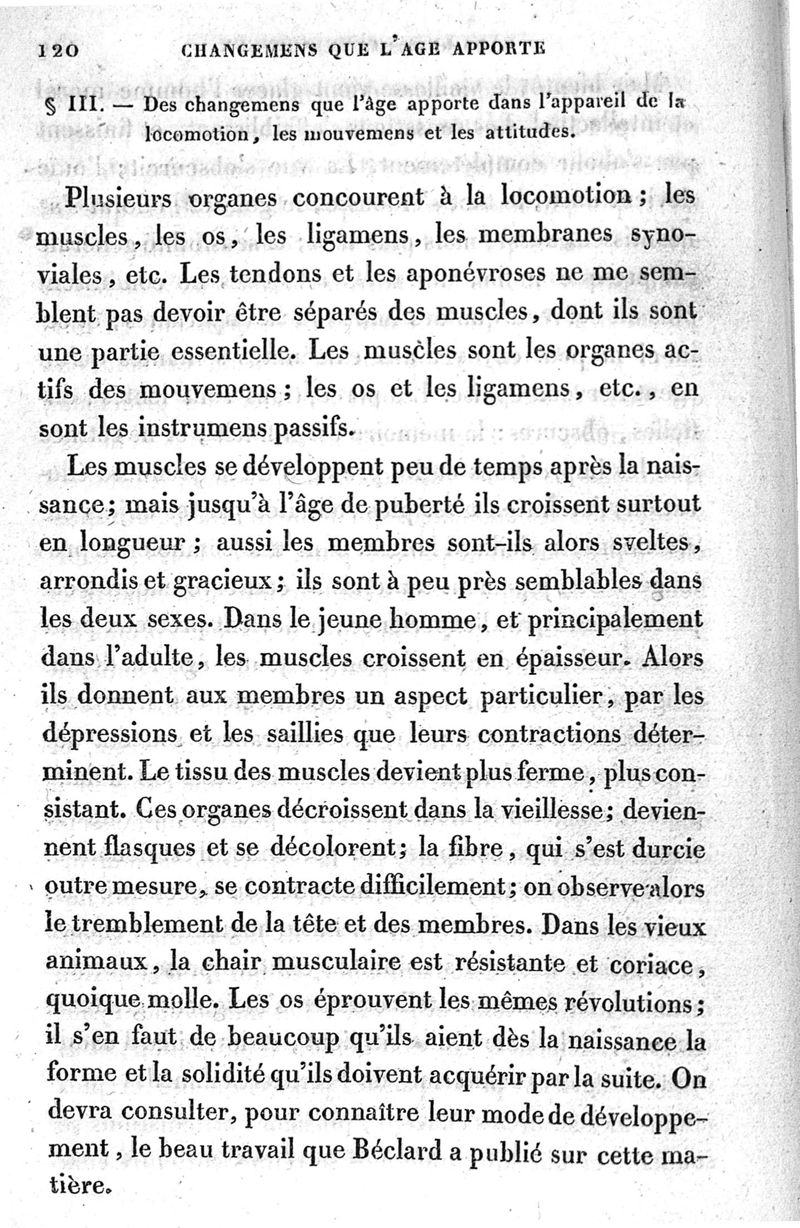 120 CHANGEMENS QUE L'AGE APPORTE

§ III. — Des changemens que l'âge apporte dans l'appareil de la locomotion, les mouvemens et les attitudes.

Plusieurs organes concourent à la locomotion; les muscles, les os, les ligamens, les membranes synoviales, etc. Les tendons et les aponévroses ne me semblent pas devoir être séparés des muscles, dont ils sont une partie essentielle. Les muscles sont les organes actifs des mouvemens; les os et les ligamens, etc., en sont les instrumens passifs.

Les muscles se développent peu de temps après la naissance; mais jusqu'à l'âge de puberté ils croissent surtout en longueur; aussi les membres sont-ils alors sveltes, arrondis et gracieux; ils sont à peu près semblables dans les deux sexes. Dans le jeune homme, et principalement dans l'adulte, les muscles croissent en épaisseur. Alors ils donnent aux membres un aspect particulier, par les dépressions et les saillies que leurs contractions déterminent. Le tissu des muscles devient plus ferme, plus consistant. Ces organes décroissent dans la vieillesse; deviennent flasques et se décolorent; la fibre, qui s'est durcie outre mesure, se contracte difficilement; on observe alors le tremblement de la tête et des membres. Dans les vieux animaux, la chair musculaire est résistante et coriace, quoique molle. Les os éprouvent les mêmes révolutions; il s'en faut de beaucoup qu'ils aient dès la naissance la forme et la solidité qu'ils doivent acquérir par la suite. On devra consulter, pour connaître leur mode de développement, le beau travail que Béclard a publié sur cette matière.